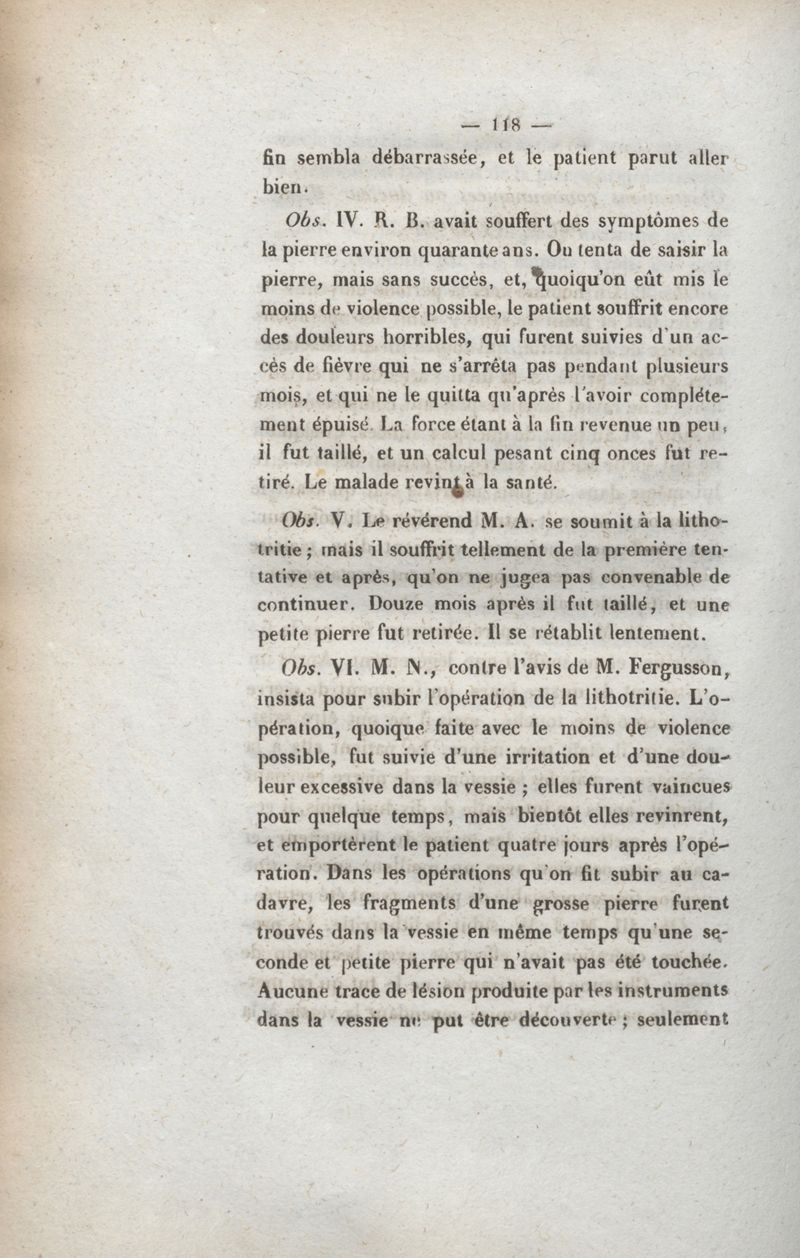 — 118 —

fin sembla débarrassée, et le patient parut aller bien.

Obs. IV. R. B. avait souffert des symptômes de la pierre environ quarante ans. On tenta de saisir la pierre, mais sans succès, et, quoiqu'on eût mis le moins de violence possible, le patient souffrit encore des douleurs horribles, qui furent suivies d'un accès de fièvre qui ne s'arrêta pas pendant plusieurs mois, et qui ne le quitta qu'après l'avoir complétement épuisé. La force étant à la fin revenue un peu, il fut taillé, et un calcul pesant cinq onces fut retiré. Le malade revint à la santé.

Obs. V. Le révérend M. A. se soumit à la lithotritie ; mais il souffrit tellement de la première tentative et après, qu'on ne jugea pas convenable de continuer. Douze mois après il fut taillé, et une petite pierre fut retirée. Il se rétablit lentement.

Obs. VI. M. N., contre l'avis de M. Fergusson, insista pour subir l'opération de la lithotritie. L'opération, quoique faite avec le moins de violence possible, fut suivie d'une irritation et d'une douleur excessive dans la vessie ; elles furent vaincues pour quelque temps, mais bientôt elles revinrent, et emportèrent le patient quatre jours après l'opération. Dans les opérations qu'on fit subir au cadavre, les fragments d'une grosse pierre furent trouvés dans la vessie en même temps qu'une seconde et petite pierre qui n'avait pas été touchée. Aucune trace de lésion produite par les instruments dans la vessie ne put être découverte ; seulement